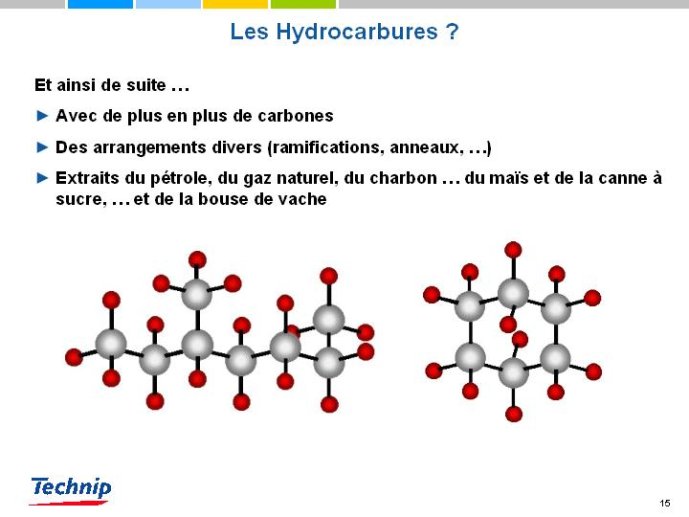 Les Hydrocarbures ?

Et ainsi de suite …

► Avec de plus en plus de carbones

► Des arrangements divers (ramifications, anneaux, …)

► Extraits du pétrole, du gaz naturel, du charbon … du maïs et de la canne à sucre, … et de la bouse de vache

Technip

15